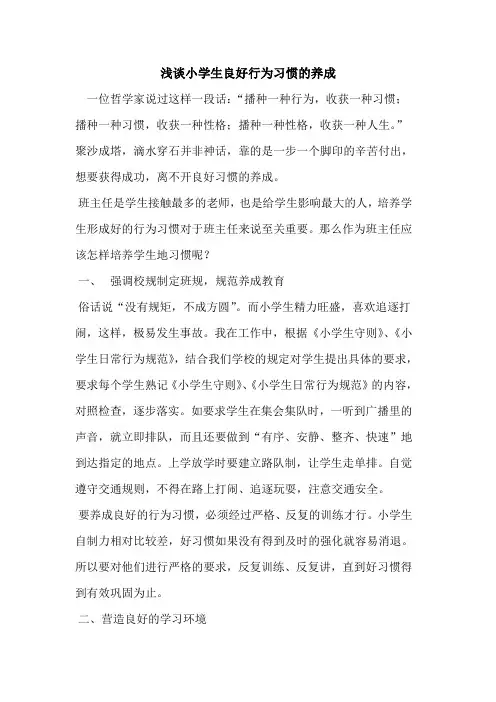 浅谈小学生良好行为习惯的养成

一位哲学家说过这样一段话：“播种一种行为，收获一种习惯；播种一种习惯，收获一种性格；播种一种性格，收获一种人生。”聚沙成塔，滴水穿石并非神话，靠的是一步一个脚印的辛苦付出，想要获得成功，离不开良好习惯的养成。

班主任是学生接触最多的老师，也是给学生影响最大的人，培养学生形成好的行为习惯对于班主任来说至关重要。那么作为班主任应该怎样培养学生地习惯呢？

一、　强调校规制定班规，规范养成教育

俗话说“没有规矩，不成方圆”。而小学生精力旺盛，喜欢追逐打闹，这样，极易发生事故。我在工作中，根据《小学生守则》、《小学生日常行为规范》，结合我们学校的规定对学生提出具体的要求，要求每个学生熟记《小学生守则》、《小学生日常行为规范》的内容，对照检查，逐步落实。如要求学生在集会集队时，一听到广播里的声音，就立即排队，而且还要做到“有序、安静、整齐、快速”地到达指定的地点。上学放学时要建立路队制，让学生走单排。自觉遵守交通规则，不得在路上打闹、追逐玩耍，注意交通安全。

要养成良好的行为习惯，必须经过严格、反复的训练才行。小学生自制力相对比较差，好习惯如果没有得到及时的强化就容易消退。所以要对他们进行严格的要求，反复训练、反复讲，直到好习惯得到有效巩固为止。

二、营造良好的学习环境